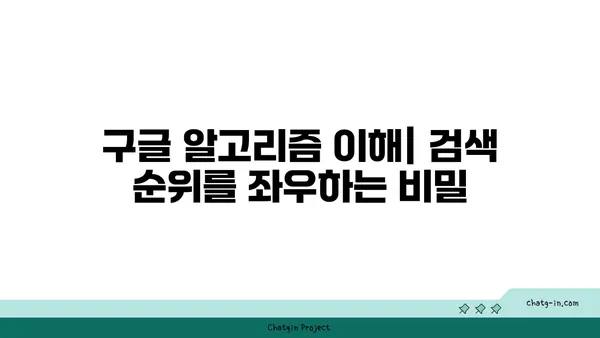 구글 알고리즘 이해| 검색 순위를 좌우하는 비밀

chatg-in.com

Chatgin Project